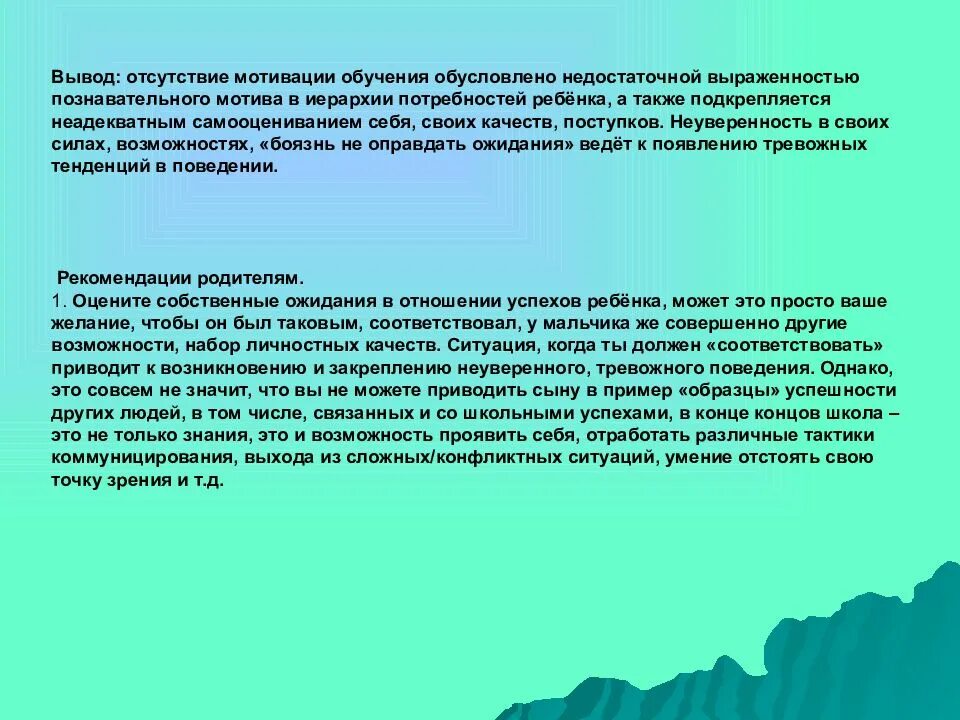 Вывод: отсутствие мотивации обучения обусловлено недостаточной выраженностью познавательного мотива в иерархии потребностей ребёнка, а также подкрепляется неадекватным самооцениванием себя, своих качеств, поступков. Неуверенность в своих силах, возможностях, «боязнь не оправдать ожидания» ведёт к появлению тревожных тенденций в поведении.

Рекомендации родителям.
1. Оцените собственные ожидания в отношении успехов ребёнка, может это просто ваше желание, чтобы он был таковым, соответствовал, у мальчика же совершенно другие возможности, набор личностных качеств. Ситуация, когда ты должен «соответствовать» приводит к возникновению и закреплению неуверенного, тревожного поведения. Однако, это совсем не значит, что вы не можете приводить сыну в пример «образцы» успешности других людей, в том числе, связанных и со школьными успехами, в конце концов школа – это не только знания, это и возможность проявить себя, отработать различные тактики коммуницирования, выхода из сложных/конфликтных ситуаций, умение отстоять свою точку зрения и т.д.